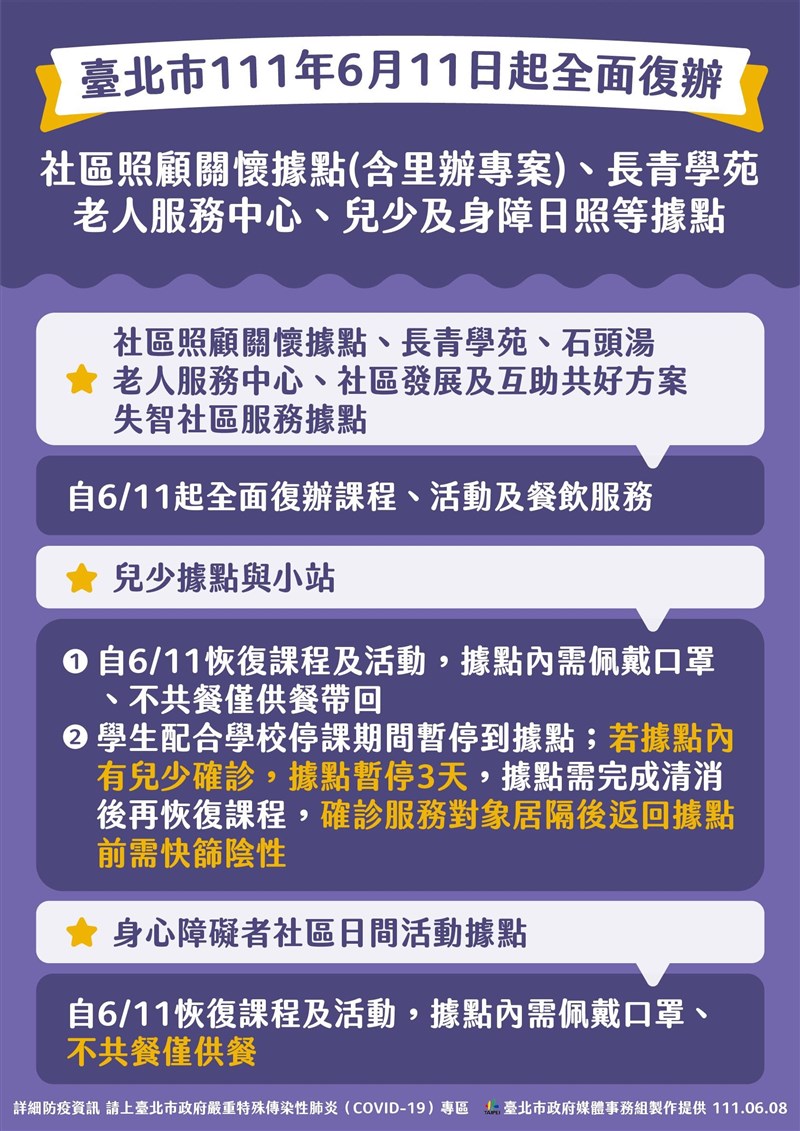 臺北市111年6月11日起全面復辦

社區照顧關懷據點(含里辦專案)、長青學苑
老人服務中心、兒少及身障日照等據點

社區照顧關懷據點、長青學苑、石頭湯
老人服務中心、社區發展及互助共好方案
失智社區服務據點

自6/11起全面復辦課程、活動及餐飲服務

兒少據點與小站

❶ 自6/11恢復課程及活動，據點內需佩戴口罩、不共餐僅供餐帶回
❷ 學生配合學校停課期間暫停到據點；若據點內有兒少確診，據點暫停3天，據點需完成清消後再恢復課程，確診服務對象居隔後返回據點前需快篩陰性

身心障礙者社區日間活動據點

自6/11恢復課程及活動，據點內需佩戴口罩、不共餐僅供餐

詳細防疫資訊 請上臺北市政府嚴重特殊傳染性肺炎（COVID-19）專區 臺北市政府媒體事務組製作提供 111.06.08